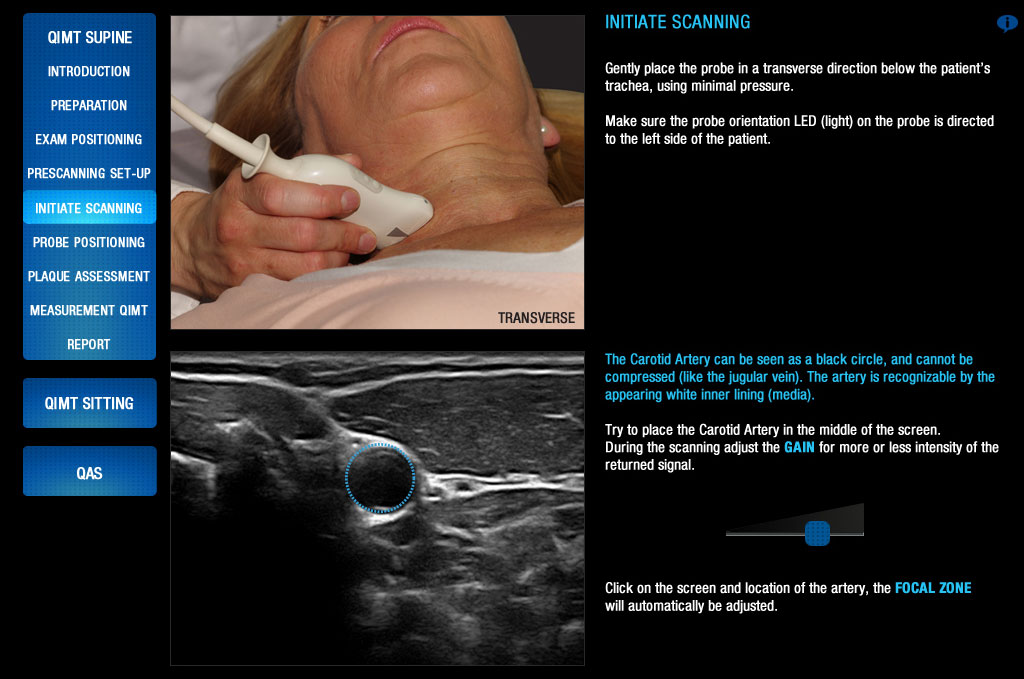 QIMT SUPINE
INTRODUCTION
PREPARATION
EXAM POSITIONING
PRESCANNING SET-UP
INITIATE SCANNING
PROBE POSITIONING
PLAQUE ASSESSMENT
MEASUREMENT QIMT
REPORT

QIMT SITTING

QAS

TRANSVERSE

INITIATE SCANNING

i

Gently place the probe in a transverse direction below the patient's trachea, using minimal pressure.

Make sure the probe orientation LED (light) on the probe is directed to the left side of the patient.

The Carotid Artery can be seen as a black circle, and cannot be compressed (like the jugular vein). The artery is recognizable by the appearing white inner lining (media).

Try to place the Carotid Artery in the middle of the screen.
During the scanning adjust the GAIN for more or less intensity of the returned signal.

Click on the screen and location of the artery, the FOCAL ZONE will automatically be adjusted.